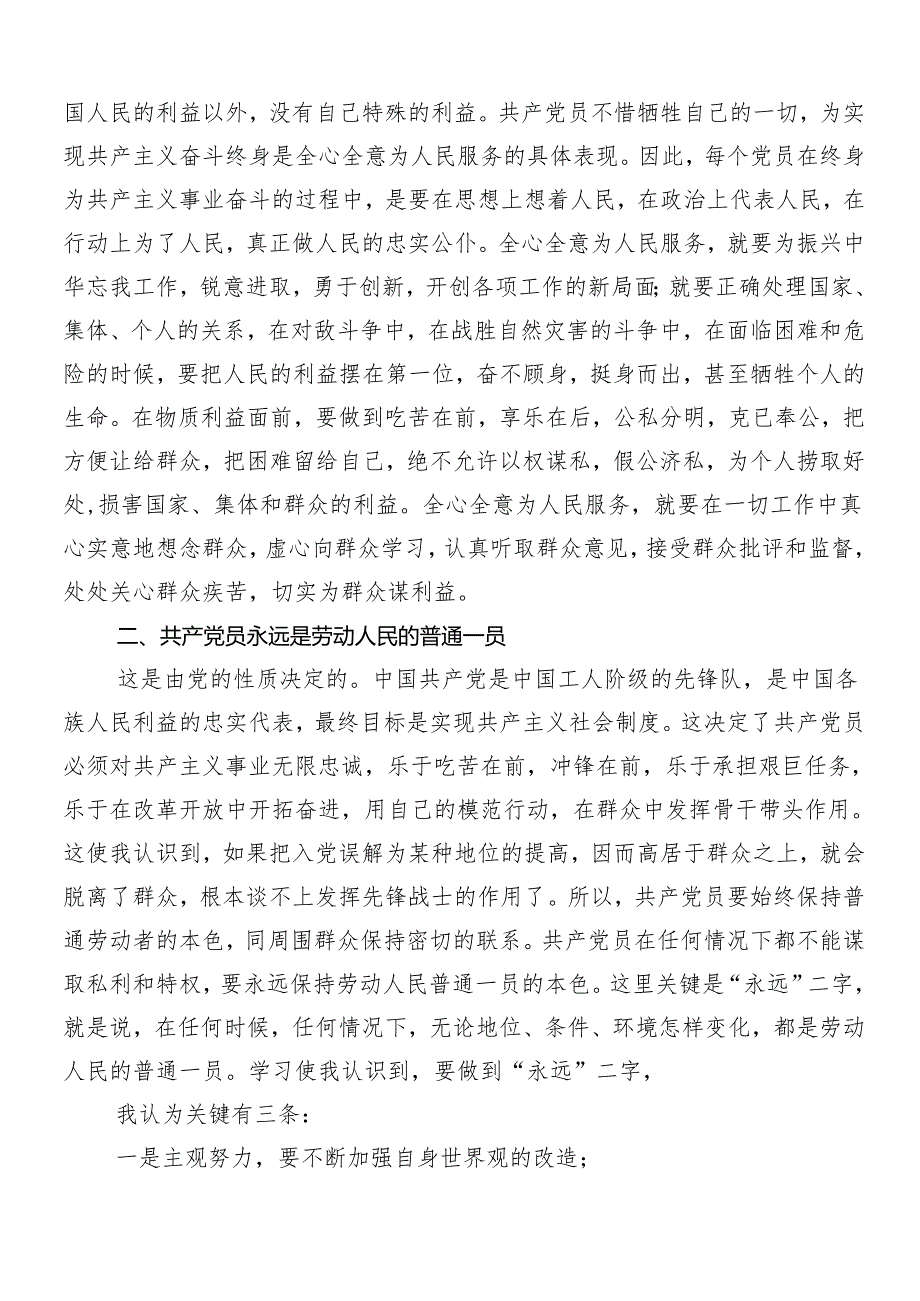 国人民的利益以外，没有自己特殊的利益。共产党员不惜牺牲自己的一切，为实现共产主义奋斗终身是全心全意为人民服务的具体表现。因此，每个党员在终身为共产主义事业奋斗的过程中，是要在思想上想着人民，在政治上代表人民，在行动上为了人民，真正做人民的忠实公仆。全心全意为人民服务，就要为振兴中华忘我工作，锐意进取，勇于创新，开创各项工作的新局面;就要正确处理国家、集体、个人的关系，在对敌斗争中，在战胜自然灾害的斗争中，在面临困难和危险的时候，要把人民的利益摆在第一位，奋不顾身，挺身而出，甚至牺牲个人的生命。在物质利益面前，要做到吃苦在前，享乐在后，公私分明，克已奉公，把方便让给群众，把困难留给自己，绝不允许以权谋私，假公济私，为个人捞取好处,损害国家、集体和群众的利益。全心全意为人民服务，就要在一切工作中真心实意地想念群众，虚心向群众学习，认真听取群众意见，接受群众批评和监督，处处关心群众疾苦，切实为群众谋利益。

二、共产党员永远是劳动人民的普通一员

这是由党的性质决定的。中国共产党是中国工人阶级的先锋队，是中国各族人民利益的忠实代表，最终目标是实现共产主义社会制度。这决定了共产党员必须对共产主义事业无限忠诚，乐于吃苦在前，冲锋在前，乐于承担艰巨任务，乐于在改革开放中开拓奋进，用自己的模范行动，在群众中发挥骨干带头作用。这使我认识到，如果把入党误解为某种地位的提高，因而高居于群众之上，就会脱离了群众，根本谈不上发挥先锋战士的作用了。所以，共产党员要始终保持普通劳动者的本色，同周围群众保持密切的联系。共产党员在任何情况下都不能谋取私利和特权，要永远保持劳动人民普通一员的本色。这里关键是“永远”二字，就是说，在任何时候，任何情况下，无论地位、条件、环境怎样变化，都是劳动人民的普通一员。学习使我认识到，要做到“永远”二字，

我认为关键有三条：

一是主观努力，要不断加强自身世界观的改造;